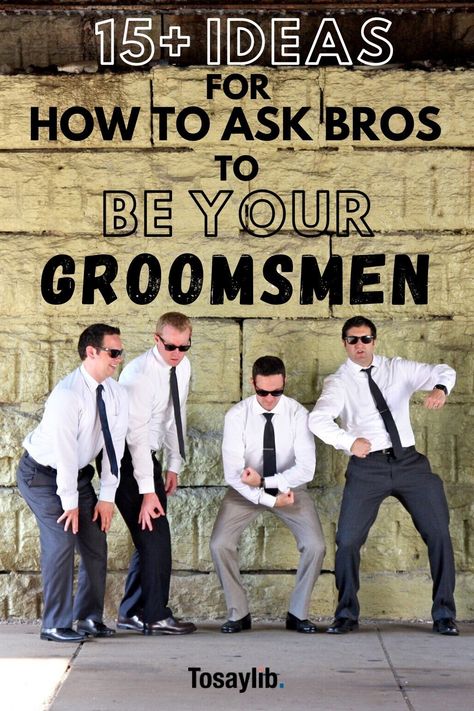 15+ IDEAS
FOR
HOW TO ASK BROS
TO
BE YOUR
GROOMSMEN

Tosaylib.